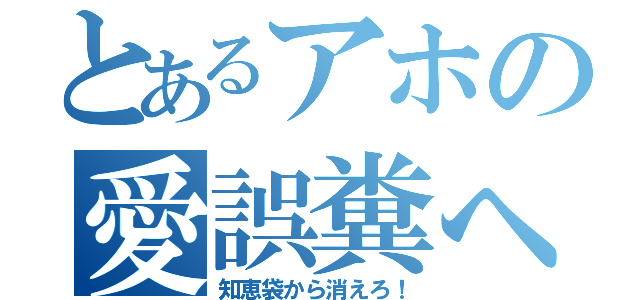 とあるアホの
愛誤糞へ
知恵袋から消えろ！